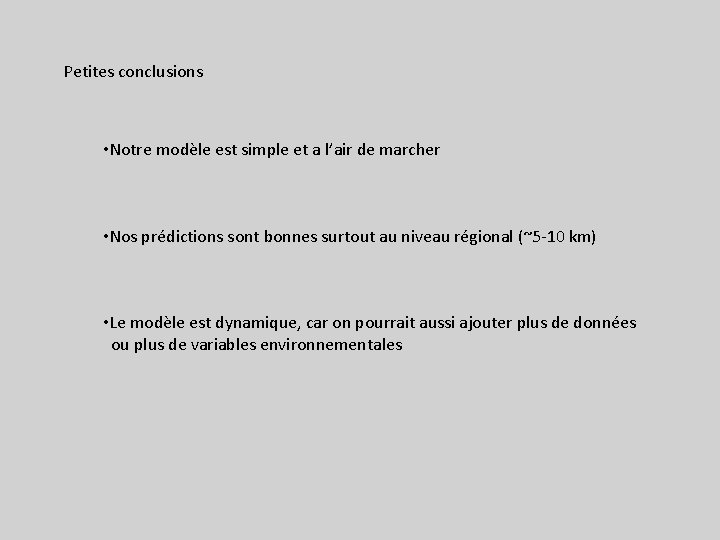 Petites conclusions

•Notre modèle est simple et a l'air de marcher

•Nos prédictions sont bonnes surtout au niveau régional (~5-10 km)

•Le modèle est dynamique, car on pourrait aussi ajouter plus de données ou plus de variables environnementales